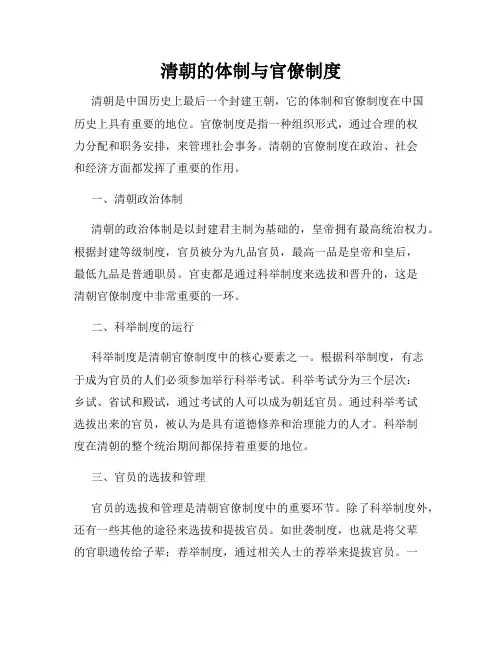 清朝的体制与官僚制度

清朝是中国历史上最后一个封建王朝，它的体制和官僚制度在中国历史上具有重要的地位。官僚制度是指一种组织形式，通过合理的权力分配和职务安排，来管理社会事务。清朝的官僚制度在政治、社会和经济方面都发挥了重要的作用。

一、清朝政治体制

清朝的政治体制是以封建君主制为基础的，皇帝拥有最高统治权力。根据封建等级制度，官员被分为九品官员，最高一品是皇帝和皇后，最低九品是普通职员。官吏都是通过科举制度来选拔和晋升的，这是清朝官僚制度中非常重要的一环。

二、科举制度的运行

科举制度是清朝官僚制度中的核心要素之一。根据科举制度，有志于成为官员的人们必须参加举行科举考试。科举考试分为三个层次：乡试、省试和殿试，通过考试的人可以成为朝廷官员。通过科举考试选拔出来的官员，被认为是具有道德修养和治理能力的人才。科举制度在清朝的整个统治期间都保持着重要的地位。

三、官员的选拔和管理

官员的选拔和管理是清朝官僚制度中的重要环节。除了科举制度外，还有一些其他的途径来选拔和提拔官员。如世袭制度，也就是将父辈的官职遗传给子辈；荐举制度，通过相关人士的荐举来提拔官员。一